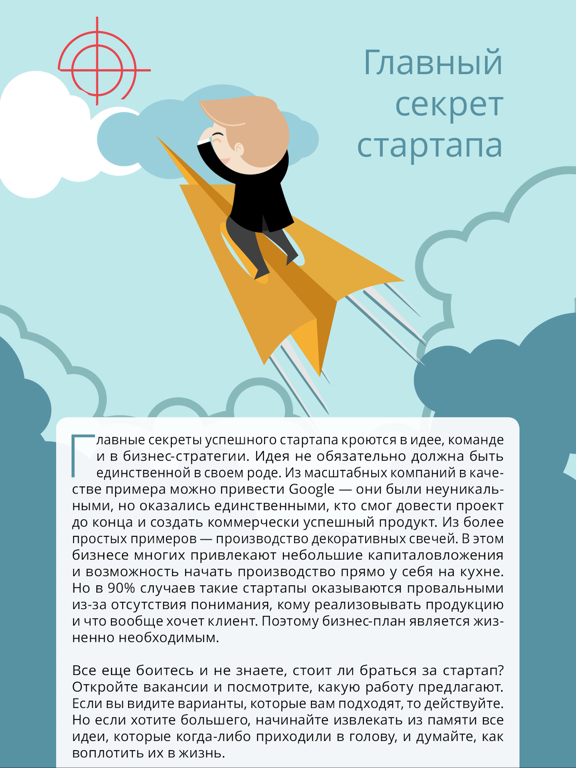 Главный секрет стартапа

Главные секреты успешного стартапа кроются в идее, команде и в бизнес-стратегии. Идея не обязательно должна быть единственной в своем роде. Из масштабных компаний в качестве примера можно привести Google — они были неуникальными, но оказались единственными, кто смог довести проект до конца и создать коммерчески успешный продукт. Из более простых примеров — производство декоративных свечей. В этом бизнесе многих привлекают небольшие капиталовложения и возможность начать производство прямо у себя на кухне. Но в 90% случаев такие стартапы оказываются провальными из-за отсутствия понимания, кому реализовывать продукцию и что вообще хочет клиент. Поэтому бизнес-план является жизненно необходимым.

Все еще боитесь и не знаете, стоит ли браться за стартап? Откройте вакансии и посмотрите, какую работу предлагают. Если вы видите варианты, которые вам подходят, то действуйте. Но если хотите большего, начинайте извлекать из памяти все идеи, которые когда-либо приходили в голову, и думайте, как воплотить их в жизнь.